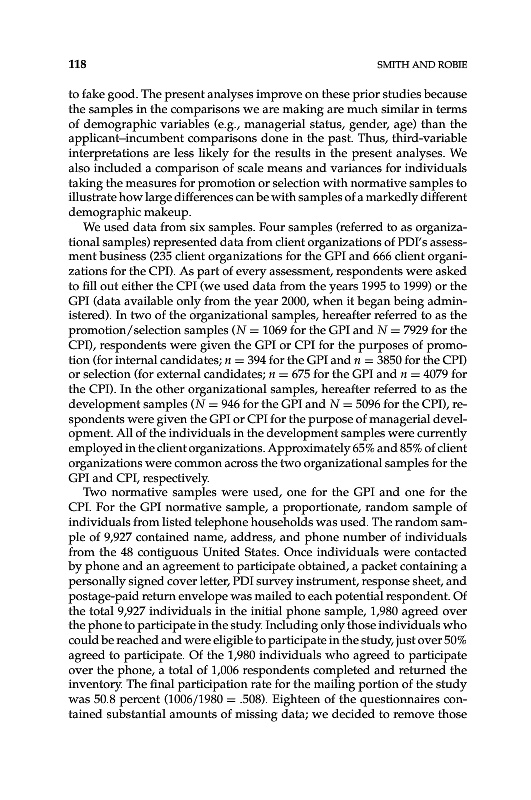 118 SMITH AND ROBIE

to fake good. The present analyses improve on these prior studies because the samples in the comparisons we are making are much similar in terms of demographic variables (e.g., managerial status, gender, age) than the applicant–incumbent comparisons done in the past. Thus, third-variable interpretations are less likely for the results in the present analyses. We also included a comparison of scale means and variances for individuals taking the measures for promotion or selection with normative samples to illustrate how large differences can be with samples of a markedly different demographic makeup.

We used data from six samples. Four samples (referred to as organizational samples) represented data from client organizations of PDI's assessment business (235 client organizations for the GPI and 666 client organizations for the CPI). As part of every assessment, respondents were asked to fill out either the CPI (we used data from the years 1995 to 1999) or the GPI (data available only from the year 2000, when it began being administered). In two of the organizational samples, hereafter referred to as the promotion/selection samples ($N = 1069$ for the GPI and $N = 7929$ for the CPI), respondents were given the GPI or CPI for the purposes of promotion (for internal candidates; $n = 394$ for the GPI and $n = 3850$ for the CPI) or selection (for external candidates; $n = 675$ for the GPI and $n = 4079$ for the CPI). In the other organizational samples, hereafter referred to as the development samples ($N = 946$ for the GPI and $N = 5096$ for the CPI), respondents were given the GPI or CPI for the purpose of managerial development. All of the individuals in the development samples were currently employed in the client organizations. Approximately 65% and 85% of client organizations were common across the two organizational samples for the GPI and CPI, respectively.

Two normative samples were used, one for the GPI and one for the CPI. For the GPI normative sample, a proportionate, random sample of individuals from listed telephone households was used. The random sample of 9,927 contained name, address, and phone number of individuals from the 48 contiguous United States. Once individuals were contacted by phone and an agreement to participate obtained, a packet containing a personally signed cover letter, PDI survey instrument, response sheet, and postage-paid return envelope was mailed to each potential respondent. Of the total 9,927 individuals in the initial phone sample, 1,980 agreed over the phone to participate in the study. Including only those individuals who could be reached and were eligible to participate in the study, just over 50% agreed to participate. Of the 1,980 individuals who agreed to participate over the phone, a total of 1,006 respondents completed and returned the inventory. The final participation rate for the mailing portion of the study was 50.8 percent ($1006/1980 = .508$). Eighteen of the questionnaires contained substantial amounts of missing data; we decided to remove those